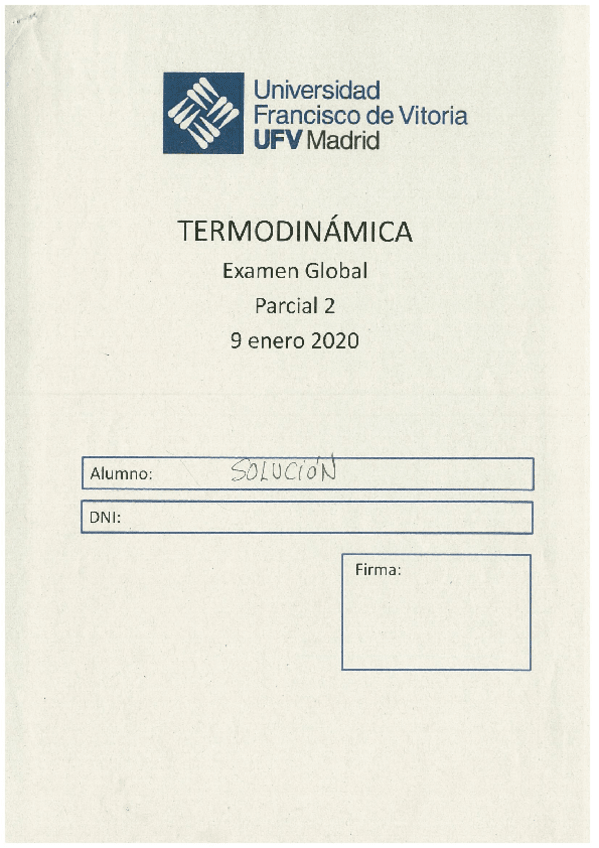 Universidad
Francisco de Vitoria
UFV Madrid

TERMODINÁMICA

Examen Global

Parcial 2

9 enero 2020

Alumno: SOLUCIÓN

DNI:

Firma: